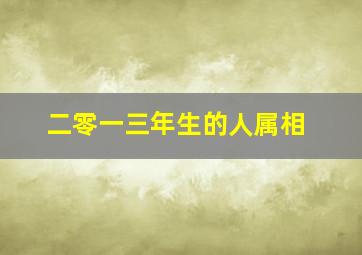 二零一三年生的人属相